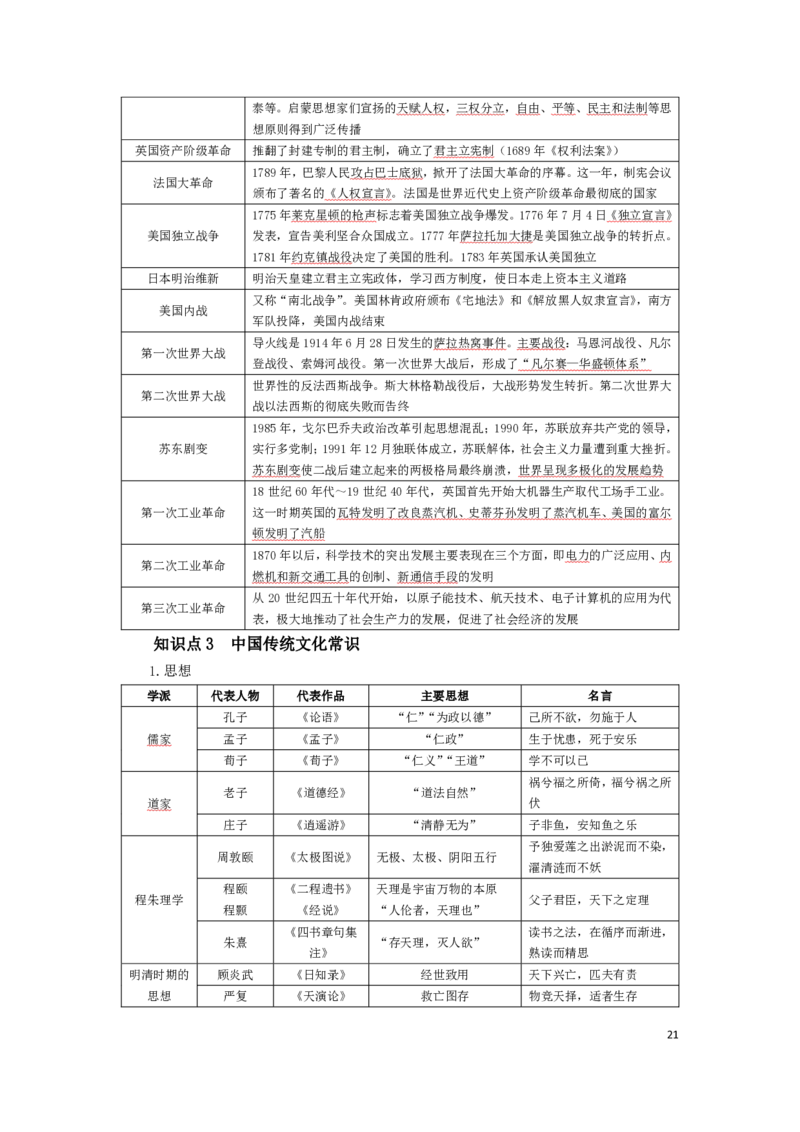 | | 泰等。启蒙思想家们宣扬的天赋人权，三权分立，自由、平等、民主和法制等思想原则得到广泛传播 |
|---|---|
| 英国资产阶级革命 | 推翻了封建专制的君主制，确立了君主立宪制（1689年《权利法案》） |
| 法国大革命 | 1789年，巴黎人民攻占巴士底狱，掀开了法国大革命的序幕。这一年，制宪会议颁布了著名的《人权宣言》。法国是世界近代史上资产阶级革命最彻底的国家 |
| 美国独立战争 | 1775年莱克星顿的枪声标志着美国独立战争爆发。1776年7月4日《独立宣言》发表，宣告美利坚合众国成立。1777年萨拉托加大捷是美国独立战争的转折点。1781年约克镇战役决定了美国的胜利。1783年英国承认美国独立 |
| 日本明治维新 | 明治天皇建立君主立宪政体，学习西方制度，使日本走上资本主义道路 |
| 美国内战 | 又称“南北战争”。美国林肯政府颁布《宅地法》和《解放黑人奴隶宣言》，南方军队投降，美国内战结束 |
| 第一次世界大战 | 导火线是1914年6月28日发生的萨拉热窝事件。主要战役：马恩河战役、凡尔登战役、索姆河战役。第一次世界大战后，形成了“凡尔赛—华盛顿体系” |
| 第二次世界大战 | 世界性的反法西斯战争。斯大林格勒战役后，大战形势发生转折。第二次世界大战以法西斯的彻底失败而告终 |
| 苏东剧变 | 1985年，戈尔巴乔夫政治改革引起思想混乱；1990年，苏联放弃共产党的领导，实行多党制；1991年12月独联体成立，苏联解体，社会主义力量遭到重大挫折。苏东剧变使二战后建立起来的两极格局最终崩溃，世界呈现多极化的发展趋势 |
| 第一次工业革命 | 18世纪60年代～19世纪40年代，英国首先开始大机器生产取代工场手工业。这一时期英国的瓦特发明了改良蒸汽机、史蒂芬孙发明了蒸汽机车、美国的富尔顿发明了汽船 |
| 第二次工业革命 | 1870年以后，科学技术的突出发展主要表现在三个方面，即电力的广泛应用、内燃机和新交通工具的创制、新通信手段的发明 |
| 第三次工业革命 | 从20世纪四五十年代开始，以原子能技术、航天技术、电子计算机的应用为代表，极大地推动了社会生产力的发展，促进了社会经济的发展 |

知识点3 中国传统文化常识

1.思想

| 学派 | 代表人物 | 代表作品 | 主要思想 | 名言 |
|---|---|---|---|---|
| 儒家 | 孔子 | 《论语》 | “仁”“为政以德” | 己所不欲，勿施于人 |
| | 孟子 | 《孟子》 | “仁政” | 生于忧患，死于安乐 |
| | 荀子 | 《荀子》 | “仁义”“王道” | 学不可以已 |
| 道家 | 老子 | 《道德经》 | “道法自然” | 祸兮福之所倚，福兮祸之所伏 |
| | 庄子 | 《逍遥游》 | “清静无为” | 子非鱼，安知鱼之乐 |
| 程朱理学 | 周敦颐 | 《太极图说》 | 无极、太极、阴阳五行 | 予独爱莲之出淤泥而不染，濯清涟而不妖 |
| | 程颐 程颢 | 《二程遗书》《经说》 | 天理是宇宙万物的本原“人伦者，天理也” | 父子君臣，天下之定理 |
| | 朱熹 | 《四书章句集注》 | “存天理，灭人欲” | 读书之法，在循序而渐进，熟读而精思 |
| 明清时期的思想 | 顾炎武 | 《日知录》 | 经世致用 | 天下兴亡，匹夫有责 |
| | 严复 | 《天演论》 | 救亡图存 | 物竞天择，适者生存 |

21